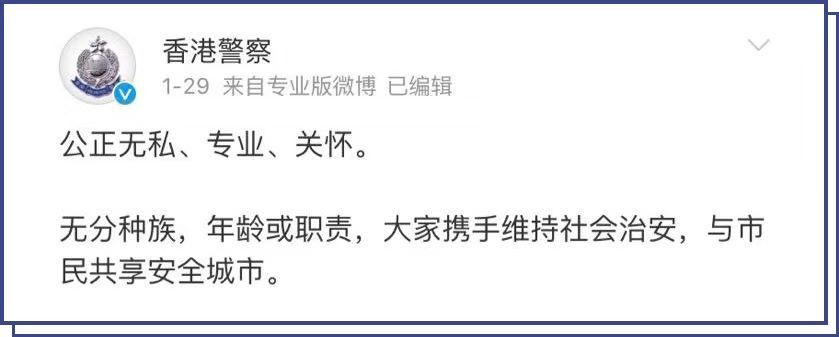 香港警察
1-29 来自专业版微博 已编辑

公正无私、专业、关怀。

无分种族，年龄或职责，大家携手维持社会治安，与市民共享安全城市。